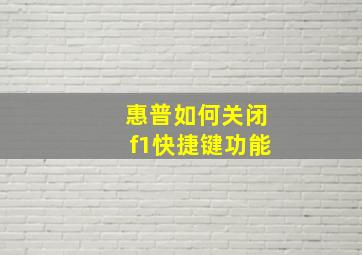 惠普如何关闭
f1快捷键功能